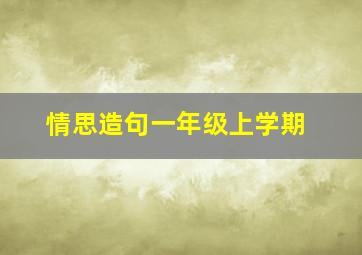 情思造句一年级上学期